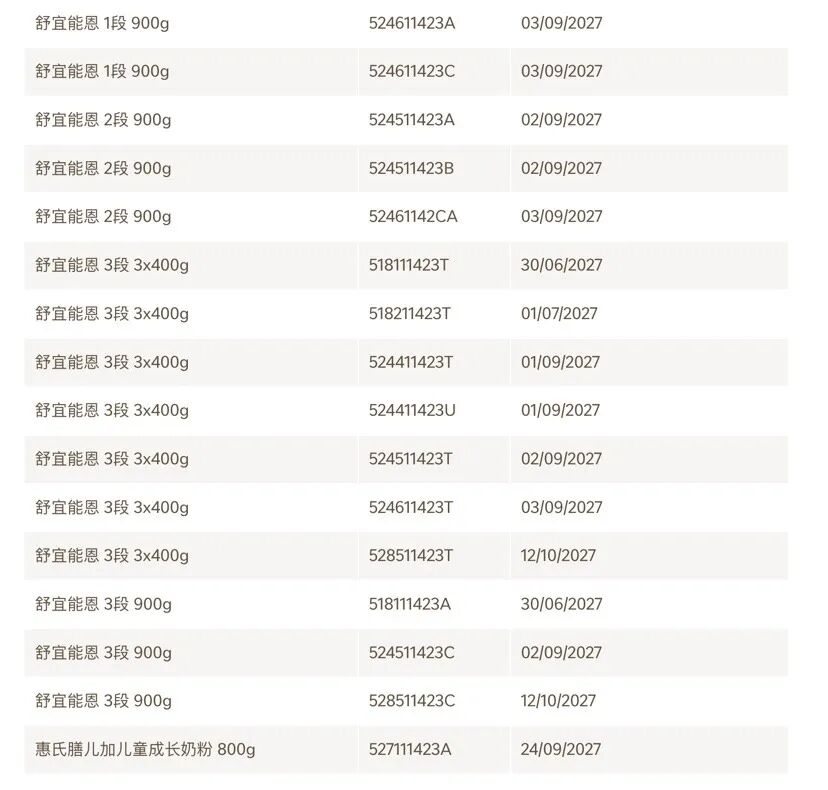 | | | |
|---|---|---|
| 舒宜能恩 1段 900g | 524611423A | 03/09/2027 |
| 舒宜能恩 1段 900g | 524611423C | 03/09/2027 |
| 舒宜能恩 2段 900g | 524511423A | 02/09/2027 |
| 舒宜能恩 2段 900g | 524511423B | 02/09/2027 |
| 舒宜能恩 2段 900g | 52461142CA | 03/09/2027 |
| 舒宜能恩 3段 3x400g | 518111423T | 30/06/2027 |
| 舒宜能恩 3段 3x400g | 518211423T | 01/07/2027 |
| 舒宜能恩 3段 3x400g | 524411423T | 01/09/2027 |
| 舒宜能恩 3段 3x400g | 524411423U | 01/09/2027 |
| 舒宜能恩 3段 3x400g | 524511423T | 02/09/2027 |
| 舒宜能恩 3段 3x400g | 524611423T | 03/09/2027 |
| 舒宜能恩 3段 3x400g | 528511423T | 12/10/2027 |
| 舒宜能恩 3段 900g | 518111423A | 30/06/2027 |
| 舒宜能恩 3段 900g | 524511423C | 02/09/2027 |
| 舒宜能恩 3段 900g | 528511423C | 12/10/2027 |
| 惠氏膳儿加儿童成长奶粉 800g | 527111423A | 24/09/2027 |